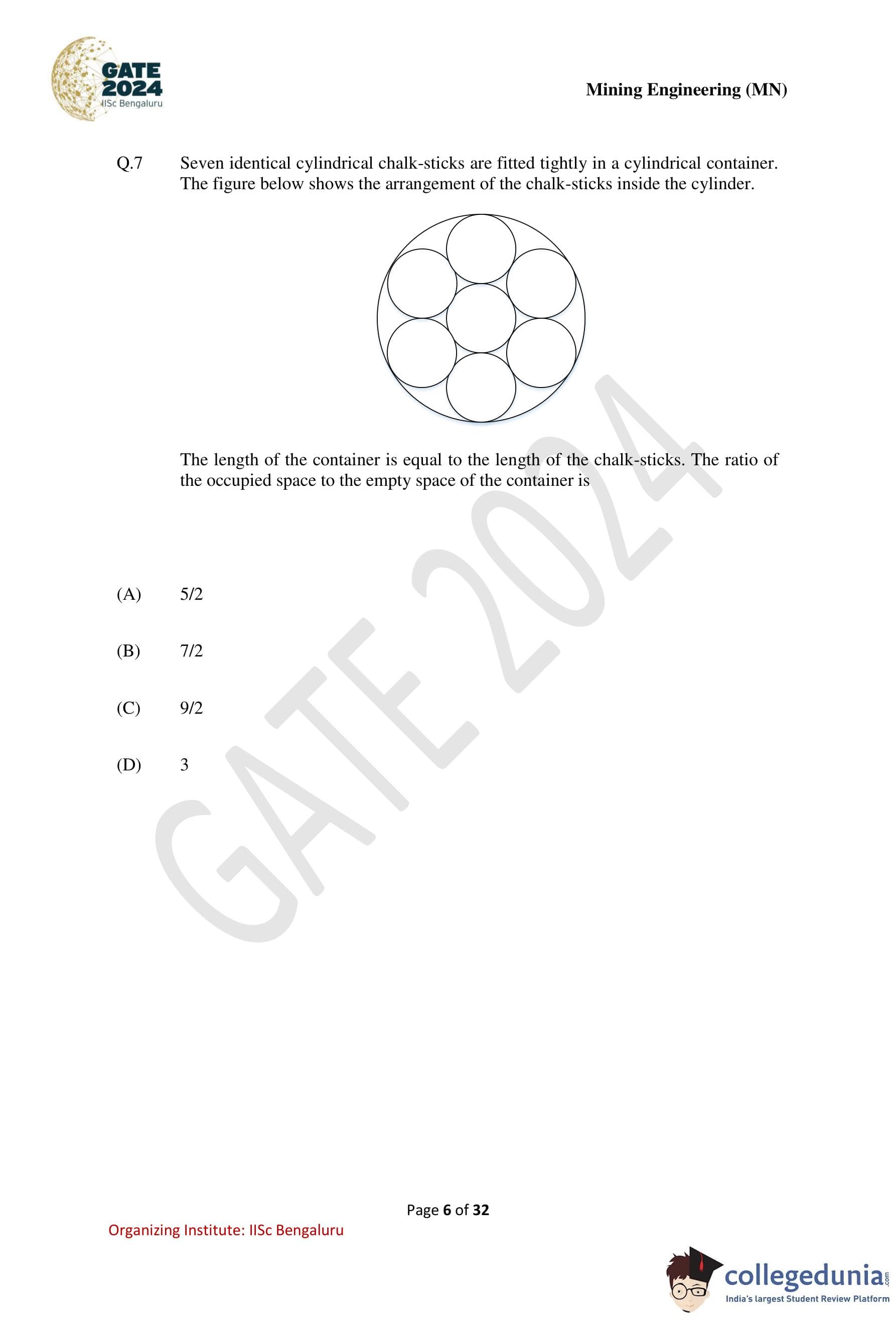 GATE 2024
IISc Bengaluru

Mining Engineering (MN)

Q.7 Seven identical cylindrical chalk-sticks are fitted tightly in a cylindrical container. The figure below shows the arrangement of the chalk-sticks inside the cylinder.

The length of the container is equal to the length of the chalk-sticks. The ratio of the occupied space to the empty space of the container is

(A) 5/2

(B) 7/2

(C) 9/2

(D) 3

GATE 2024

Page 6 of 32

Organizing Institute: IISc Bengaluru

collegedunia.com
India's largest Student Review Platform